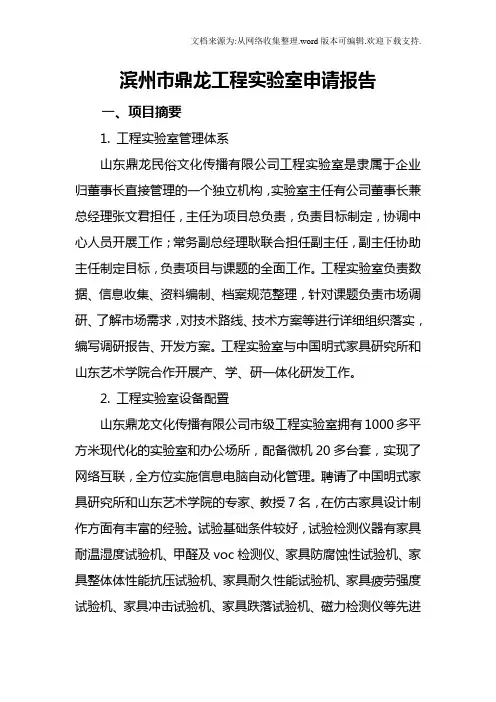 文档来源为:从网络收集整理.word版本可编辑.欢迎下载支持.

滨州市鼎龙工程实验室申请报告

一、项目摘要

1. 工程实验室管理体系

山东鼎龙民俗文化传播有限公司工程实验室是隶属于企业归董事长直接管理的一个独立机构，实验室主任有公司董事长兼总经理张文君担任，主任为项目总负责，负责目标制定，协调中心人员开展工作；常务副总经理耿联合担任副主任，副主任协助主任制定目标，负责项目与课题的全面工作。工程实验室负责数据、信息收集、资料编制、档案规范整理，针对课题负责市场调研、了解市场需求，对技术路线、技术方案等进行详细组织落实，编写调研报告、开发方案。工程实验室与中国明式家具研究所和山东艺术学院合作开展产、学、研一体化研发工作。

2. 工程实验室设备配置

山东鼎龙文化传播有限公司市级工程实验室拥有1000多平方米现代化的实验室和办公场所，配备微机20多台套，实现了网络互联，全方位实施信息电脑自动化管理。聘请了中国明式家具研究所和山东艺术学院的专家、教授7名，在仿古家具设计制作方面有丰富的经验。试验基础条件较好，试验检测仪器有家具耐温湿度试验机、甲醛及voc检测仪、家具防腐蚀性试验机、家具整体体性能抗压试验机、家具耐久性能试验机、家具疲劳强度试验机、家具冲击试验机、家具跌落试验机、磁力检测仪等先进